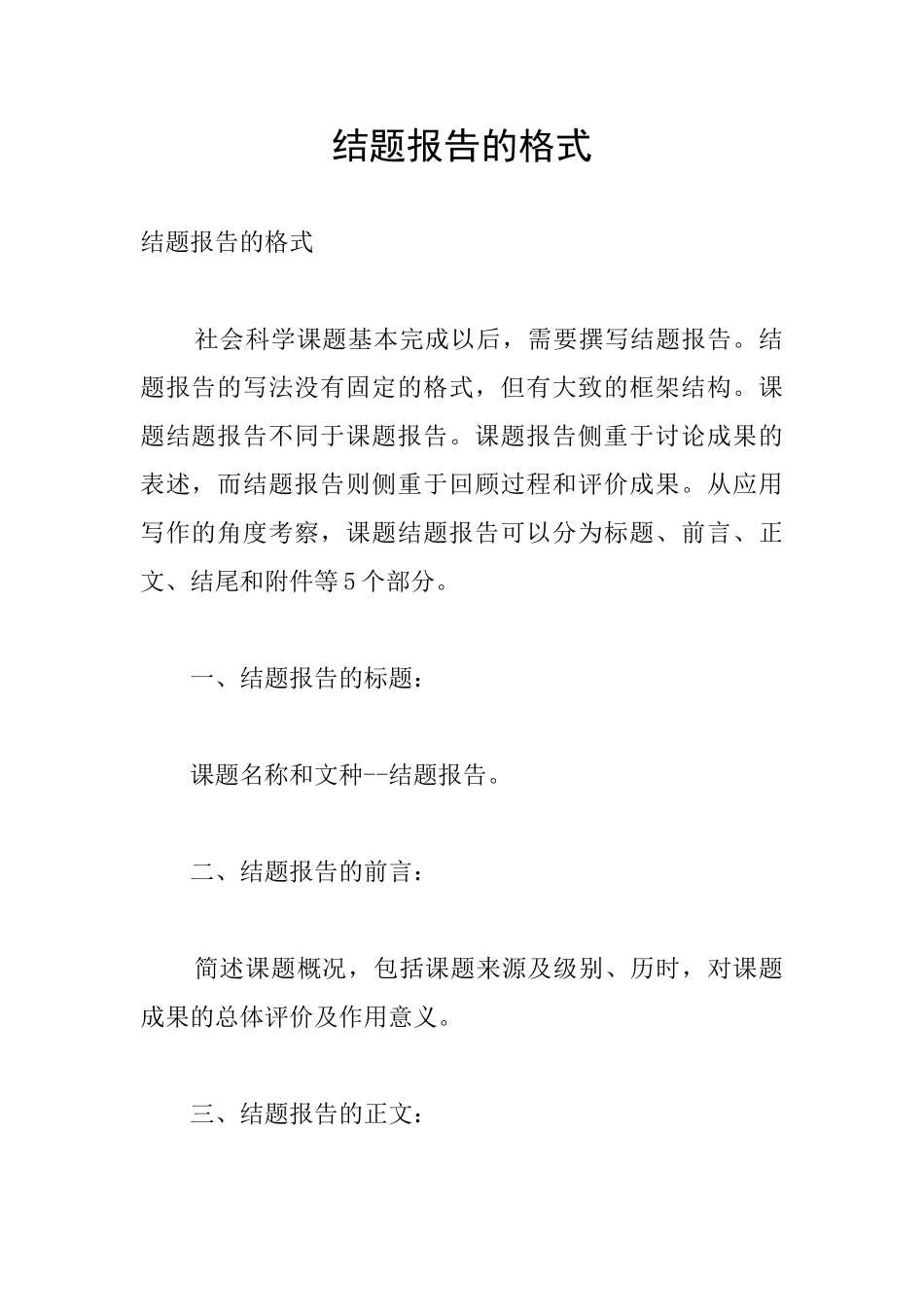 结题报告的格式

结题报告的格式

社会科学课题基本完成以后，需要撰写结题报告。结题报告的写法没有固定的格式，但有大致的框架结构。课题结题报告不同于课题报告。课题报告侧重于讨论成果的表述，而结题报告则侧重于回顾过程和评价成果。从应用写作的角度考察，课题结题报告可以分为标题、前言、正文、结尾和附件等5个部分。

一、结题报告的标题：

课题名称和文种--结题报告。

二、结题报告的前言：

简述课题概况，包括课题来源及级别、历时，对课题成果的总体评价及作用意义。

三、结题报告的正文：